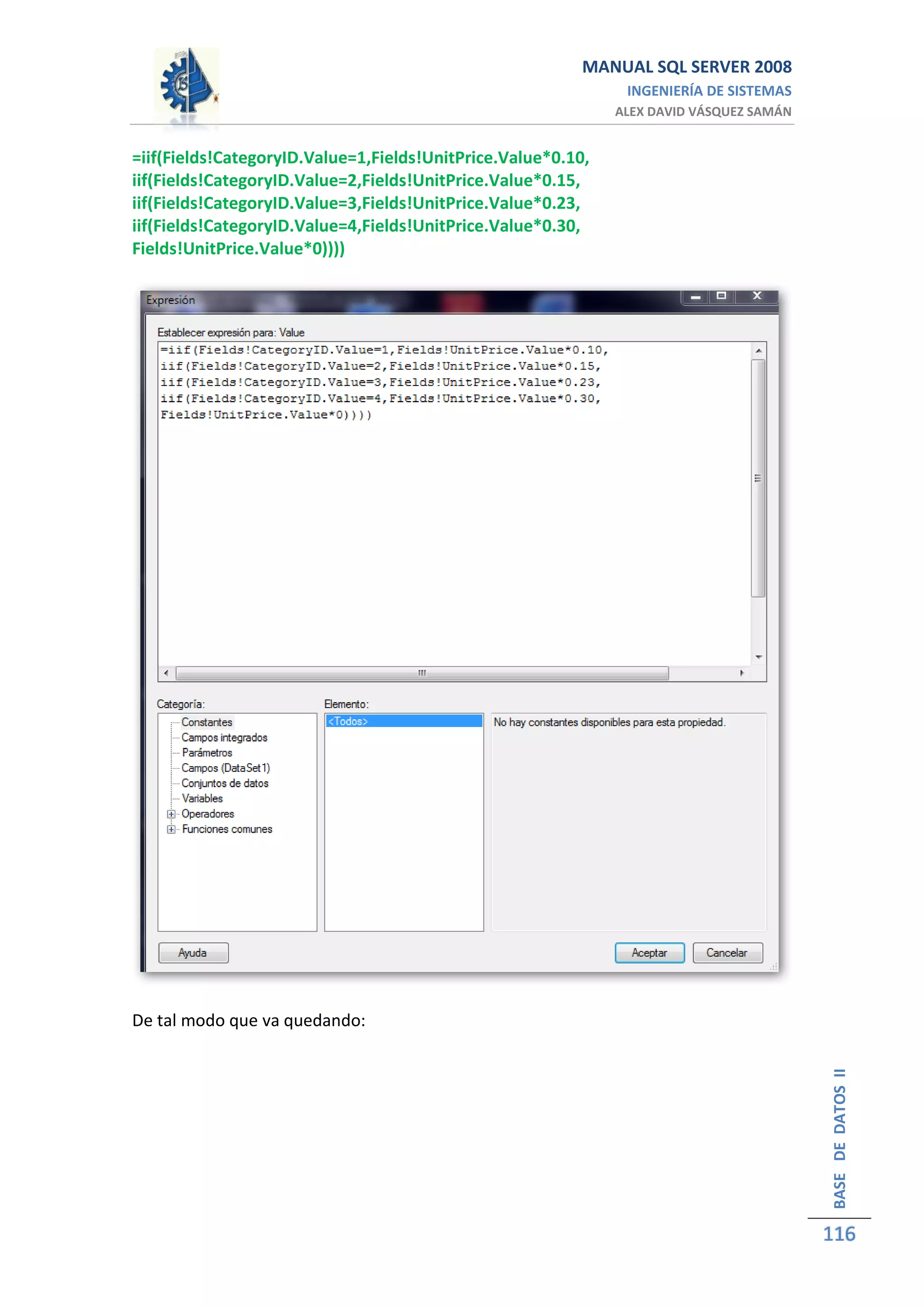 MANUAL SQL SERVER 2008
INGENIERÍA DE SISTEMAS
ALEX DAVID VÁSQUEZ SAMÁN

=iif(Fields!CategoryID.Value=1,Fields!UnitPrice.Value*0.10,
iif(Fields!CategoryID.Value=2,Fields!UnitPrice.Value*0.15,
iif(Fields!CategoryID.Value=3,Fields!UnitPrice.Value*0.23,
iif(Fields!CategoryID.Value=4,Fields!UnitPrice.Value*0.30,
Fields!UnitPrice.Value*0))))

Expresión

Establecer expresión para: Value

=iif(Fields!CategoryID.Value=1,Fields!UnitPrice.Value*0.10,
iif(Fields!CategoryID.Value=2,Fields!UnitPrice.Value*0.15,
iif(Fields!CategoryID.Value=3,Fields!UnitPrice.Value*0.23,
iif(Fields!CategoryID.Value=4,Fields!UnitPrice.Value*0.30,
Fields!UnitPrice.Value*0))))

Categoría:
Constantes
Campos integrados
Parámetros
Campos (DataSet1)
Conjuntos de datos
Variables
Operadores
Funciones comunes

Elemento:
<Todos>

No hay constantes disponibles para esta propiedad.

Ayuda

Aceptar

Cancelar

De tal modo que va quedando:

BASE DE DATOS II

116